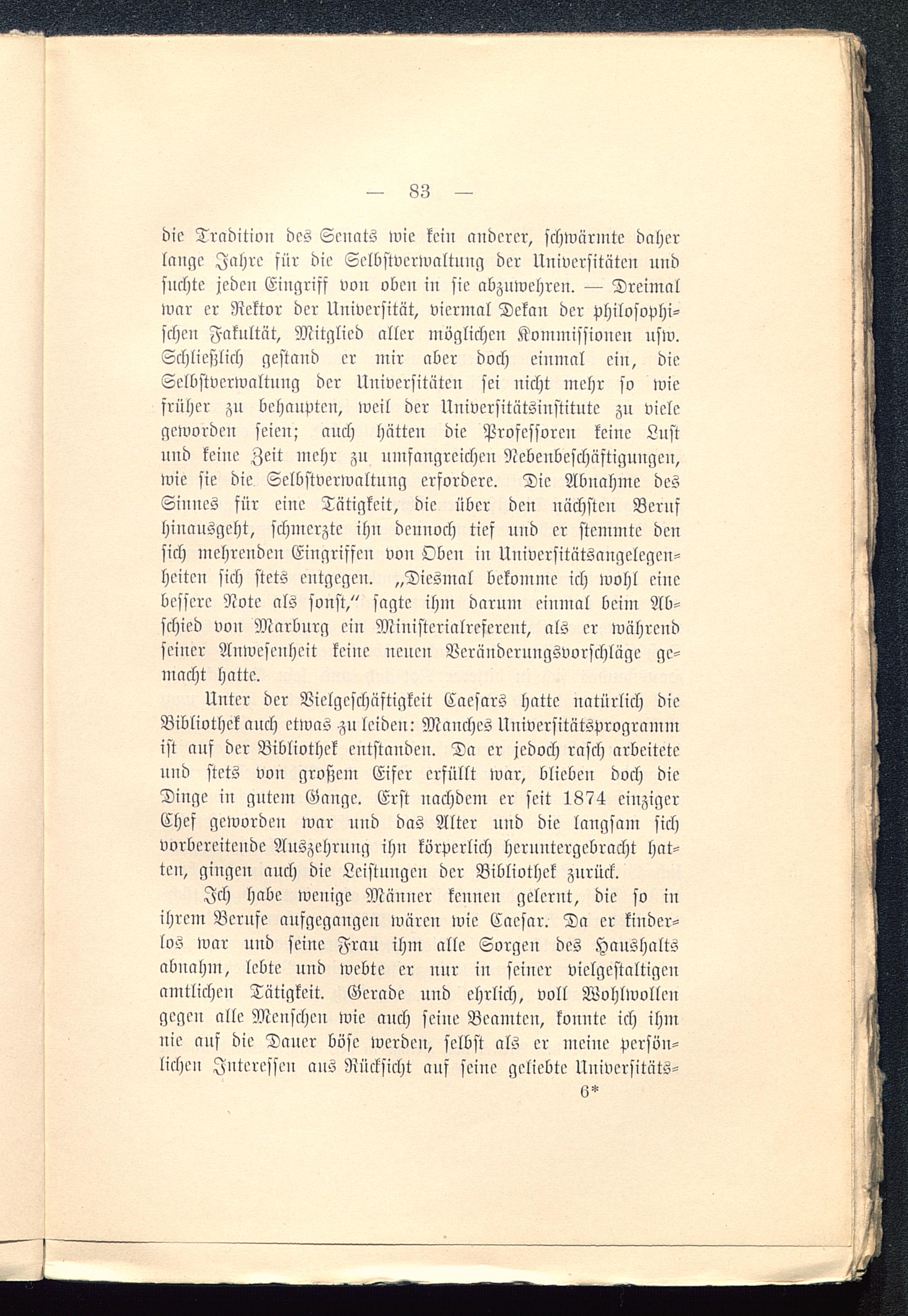 — 83 —

die Tradition des Senats wie kein anderer, schwärmte daher lange Jahre für die Selbstverwaltung der Universitäten und suchte jeden Eingriff von oben in sie abzuwehren. — Dreimal war er Rektor der Universität, viermal Dekan der philosophischen Fakultät, Mitglied aller möglichen Kommissionen usw. Schließlich gestand er mir aber doch einmal ein, die Selbstverwaltung der Universitäten sei nicht mehr so wie früher zu behaupten, weil der Universitätsinstitute zu viele geworden seien; auch hätten die Professoren keine Lust und keine Zeit mehr zu umfangreichen Nebenbeschäftigungen, wie sie die Selbstverwaltung erfordere. Die Abnahme des Sinnes für eine Tätigkeit, die über den nächsten Beruf hinausgeht, schmerzte ihn dennoch tief und er stemmte den sich mehrenden Eingriffen von Oben in Universitätsangelegenheiten sich stets entgegen. „Diesmal bekomme ich wohl eine bessere Note als sonst," sagte ihm darum einmal beim Abschied von Marburg ein Ministerialreferent, als er während seiner Anwesenheit keine neuen Veränderungsvorschläge gemacht hatte.

Unter der Vielgeschäftigkeit Caesars hatte natürlich die Bibliothek auch etwas zu leiden: Manches Universitätsprogramm ist auf der Bibliothek entstanden. Da er jedoch rasch arbeitete und stets von großem Eifer erfüllt war, blieben doch die Dinge in gutem Gange. Erst nachdem er seit 1874 einziger Chef geworden war und das Alter und die langsam sich vorbereitende Auszehrung ihn körperlich heruntergebracht hatten, gingen auch die Leistungen der Bibliothek zurück.

Ich habe wenige Männer kennen gelernt, die so in ihrem Berufe aufgegangen wären wie Caesar. Da er kinderlos war und seine Frau ihm alle Sorgen des Haushalts abnahm, lebte und webte er nur in seiner vielgestaltigen amtlichen Tätigkeit. Gerade und ehrlich, voll Wohlwollen gegen alle Menschen wie auch seine Beamten, konnte ich ihm nie auf die Dauer böse werden, selbst als er meine persönlichen Interessen aus Rücksicht auf seine geliebte Universitäts-

6*